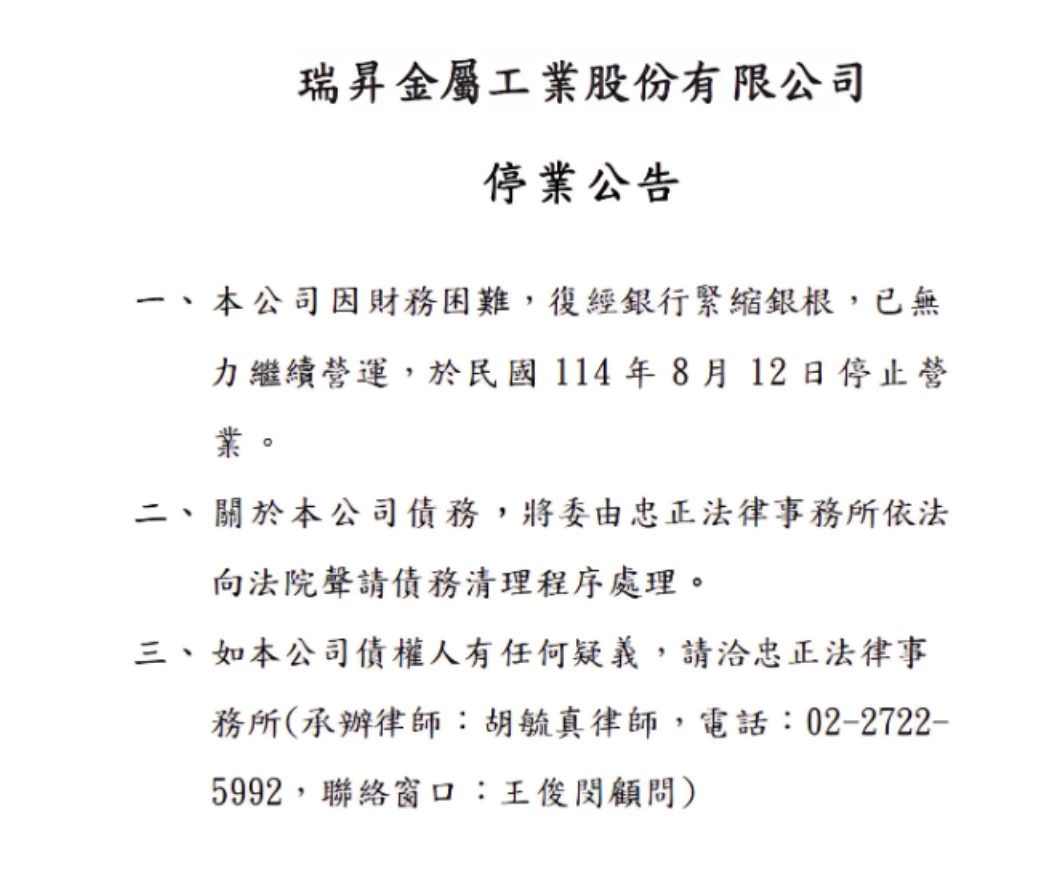 瑞昇金屬工業股份有限公司

停業公告

一、本公司因財務困難，復經銀行緊縮銀根，已無力繼續營運，於民國 114 年 8 月 12 日停止營業。

二、關於本公司債務，將委由忠正法律事務所依法向法院聲請債務清理程序處理。

三、如本公司債權人有任何疑義，請洽忠正法律事務所(承辦律師：胡毓真律師，電話：02-2722-5992，聯絡窗口：王俊閔顧問)